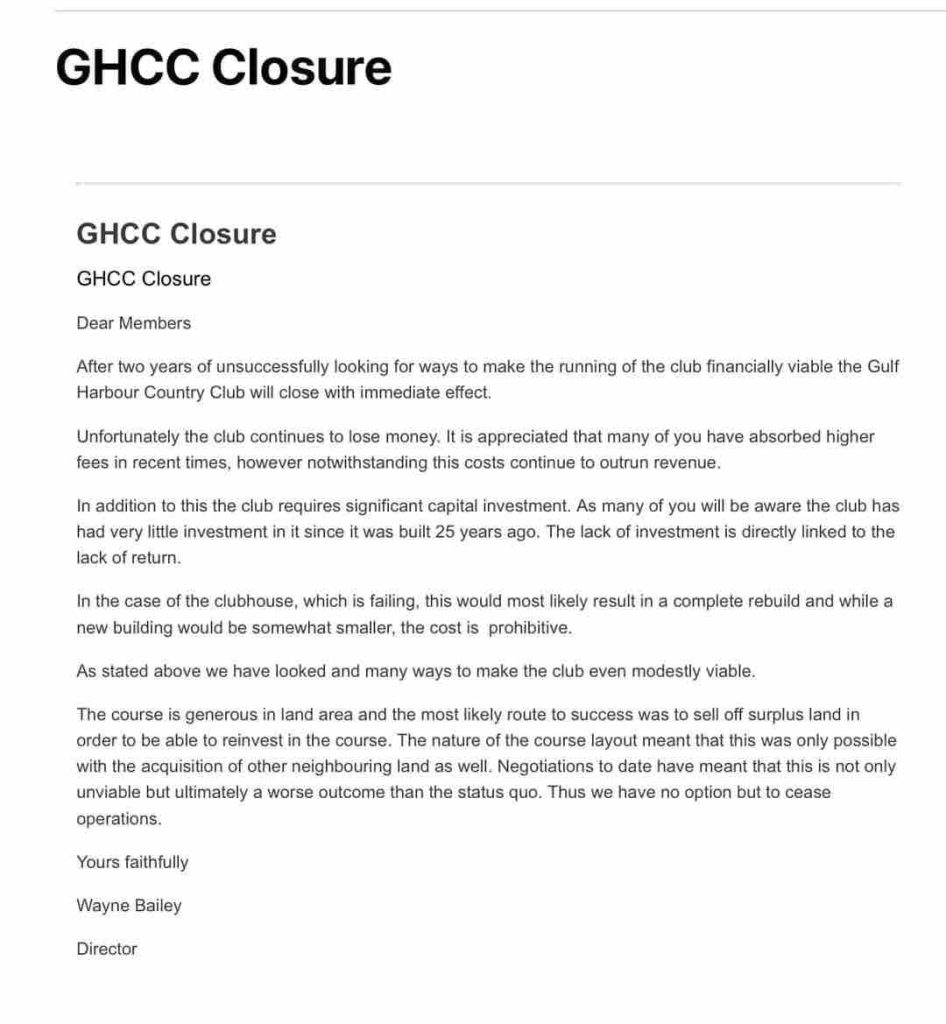 GHCC Closure

GHCC Closure

GHCC Closure

Dear Members

After two years of unsuccessfully looking for ways to make the running of the club financially viable the Gulf Harbour Country Club will close with immediate effect.

Unfortunately the club continues to lose money. It is appreciated that many of you have absorbed higher fees in recent times, however notwithstanding this costs continue to outrun revenue.

In addition to this the club requires significant capital investment. As many of you will be aware the club has had very little investment in it since it was built 25 years ago. The lack of investment is directly linked to the lack of return.

In the case of the clubhouse, which is failing, this would most likely result in a complete rebuild and while a new building would be somewhat smaller, the cost is prohibitive.

As stated above we have looked and many ways to make the club even modestly viable.

The course is generous in land area and the most likely route to success was to sell off surplus land in order to be able to reinvest in the course. The nature of the course layout meant that this was only possible with the acquisition of other neighbouring land as well. Negotiations to date have meant that this is not only unviable but ultimately a worse outcome than the status quo. Thus we have no option but to cease operations.

Yours faithfully

Wayne Bailey

Director